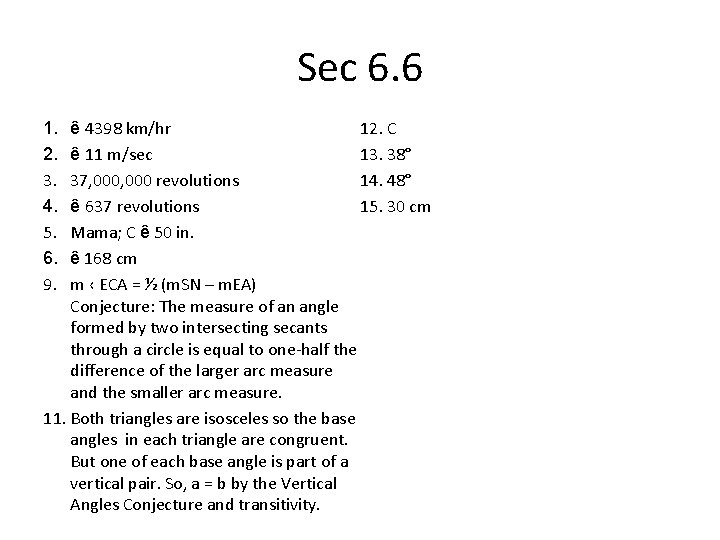 Sec 6.6

1. ê 4398 km/hr
2. ê 11 m/sec
3. 37,000,000 revolutions
4. ê 637 revolutions
5. Mama; C ê 50 in.
6. ê 168 cm
9. m ‹ ECA = ½ (mSN – mEA)
Conjecture: The measure of an angle formed by two intersecting secants through a circle is equal to one-half the difference of the larger arc measure and the smaller arc measure.
11. Both triangles are isosceles so the base angles in each triangle are congruent. But one of each base angle is part of a vertical pair. So, a = b by the Vertical Angles Conjecture and transitivity.

12. C
13. 38°
14. 48°
15. 30 cm